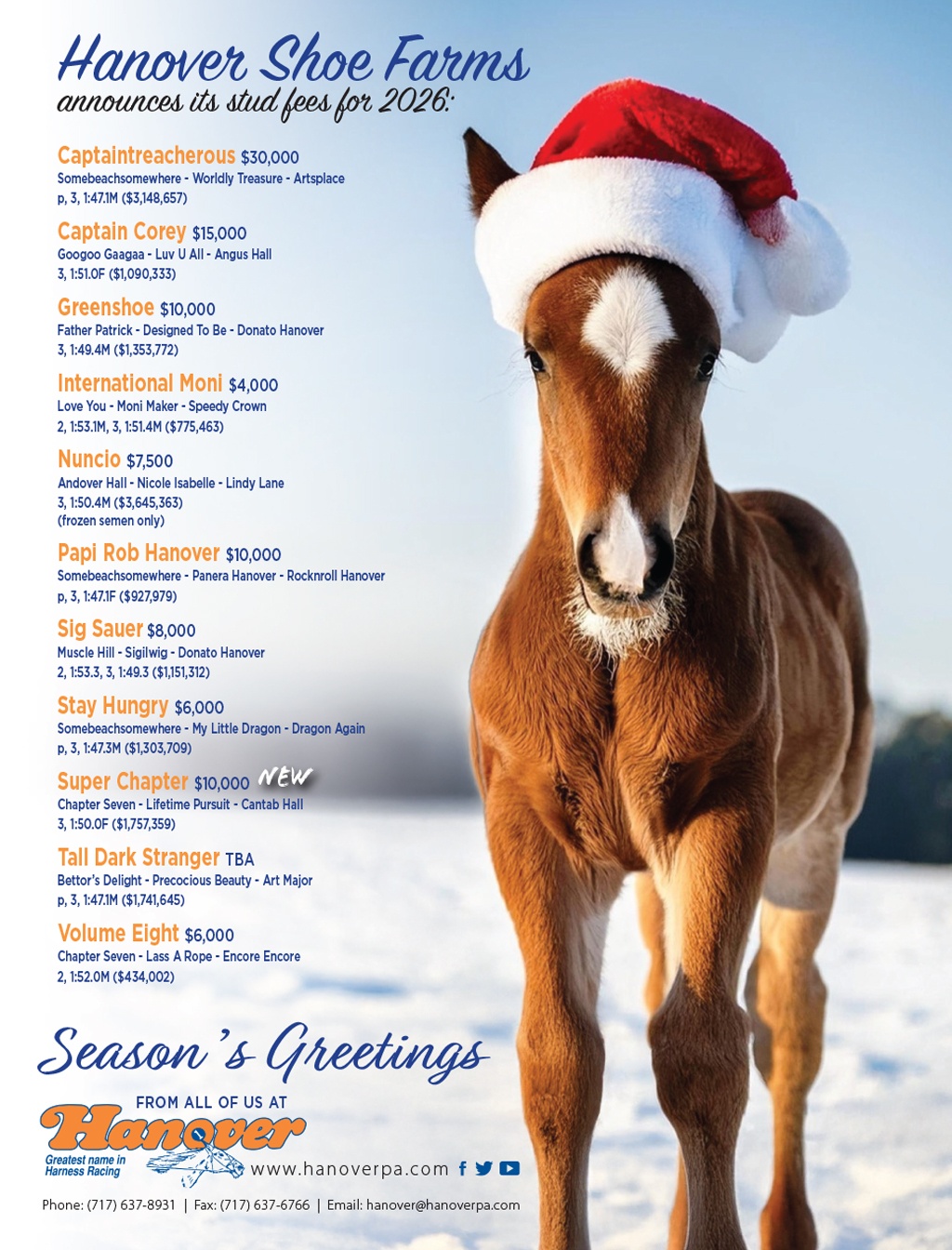 Hanover Shoe Farms
announces its stud fees for 2026:

Captaintreacherous $30,000
Somebeachsomewhere - Worldly Treasure - Artsplace
p, 3, 1:47.1M ($3,148,657)

Captain Corey $15,000
Googoo Gaagaa - Luv U All - Angus Hall
3, 1:51.0F ($1,090,333)

Greenshoe $10,000
Father Patrick - Designed To Be - Donato Hanover
3, 1:49.4M ($1,353,772)

International Moni $4,000
Love You - Moni Maker - Speedy Crown
2, 1:53.1M, 3, 1:51.4M ($775,463)

Nuncio $7,500
Andover Hall - Nicole Isabelle - Lindy Lane
3, 1:50.4M ($3,645,363)
(frozen semen only)

Papi Rob Hanover $10,000
Somebeachsomewhere - Panera Hanover - Rocknroll Hanover
p, 3, 1:47.1F ($927,979)

Sig Sauer $8,000
Muscle Hill - Sigilwig - Donato Hanover
2, 1:53.3, 3, 1:49.3 ($1,151,312)

Stay Hungry $6,000
Somebeachsomewhere - My Little Dragon - Dragon Again
p, 3, 1:47.3M ($1,303,709)

Super Chapter $10,000 NEW
Chapter Seven - Lifetime Pursuit - Cantab Hall
3, 1:50.0F ($1,757,359)

Tall Dark Stranger TBA
Bettor's Delight - Precocious Beauty - Art Major
p, 3, 1:47.1M ($1,741,645)

Volume Eight $6,000
Chapter Seven - Lass A Rope - Encore Encore
2, 1:52.0M ($434,002)

Season's Greetings
FROM ALL OF US AT
Hanover
Greatest name in Harness Racing
www.hanoverpa.com

Phone: (717) 637-8931 | Fax: (717) 637-6766 | Email: hanover@hanoverpa.com